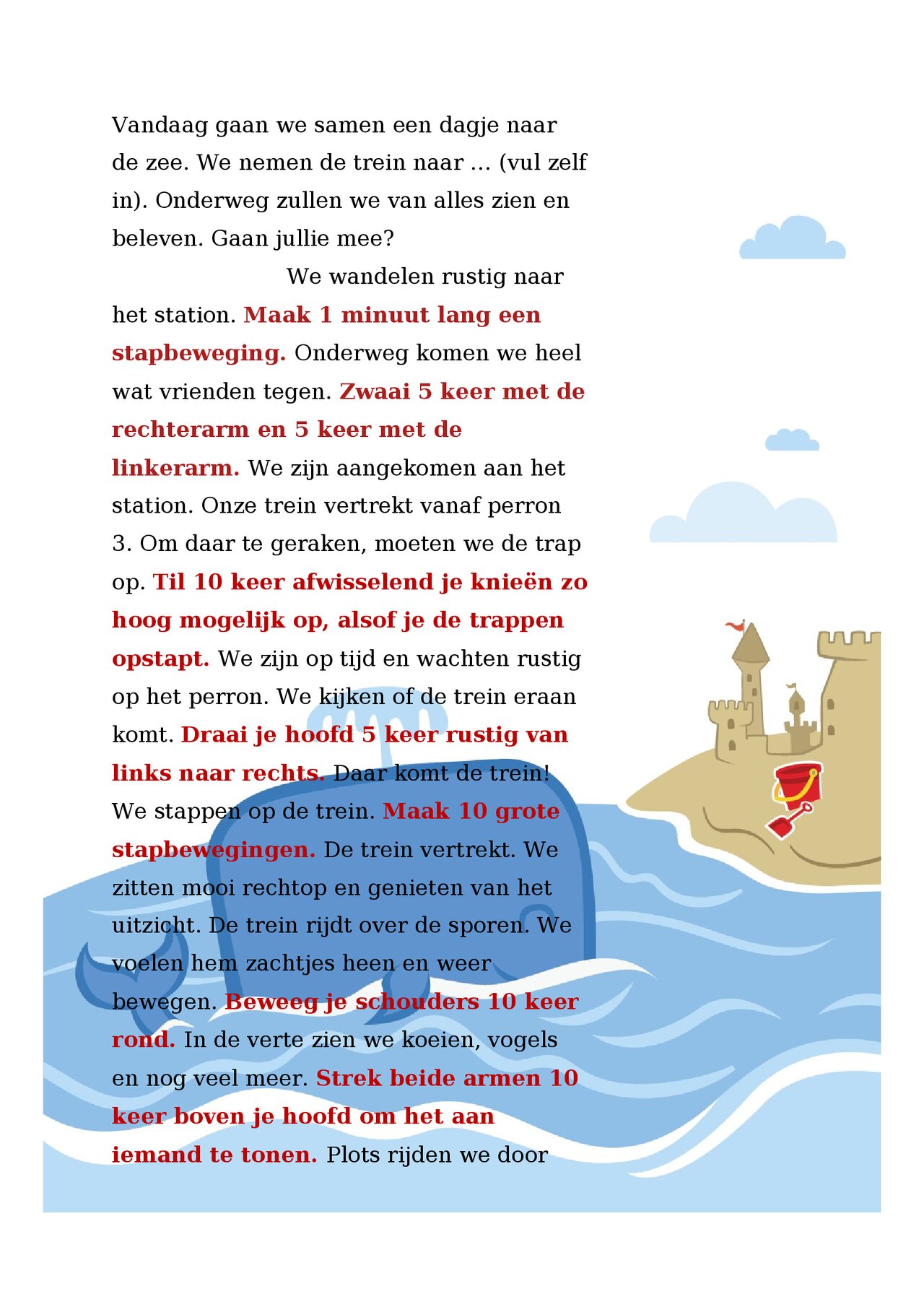 Vandaag gaan we samen een dagje naar de zee. We nemen de trein naar … (vul zelf in). Onderweg zullen we van alles zien en beleven. Gaan jullie mee?

We wandelen rustig naar het station. Maak 1 minuut lang een stapbeweging. Onderweg komen we heel wat vrienden tegen. Zwaai 5 keer met de rechterarm en 5 keer met de linkerarm. We zijn aangekomen aan het station. Onze trein vertrekt vanaf perron 3. Om daar te geraken, moeten we de trap op. Til 10 keer afwisselend je knieën zo hoog mogelijk op, alsof je de trappen opstapt. We zijn op tijd en wachten rustig op het perron. We kijken of de trein eraan komt. Draai je hoofd 5 keer rustig van links naar rechts. Daar komt de trein! We stappen op de trein. Maak 10 grote stapbewegingen. De trein vertrekt. We zitten mooi rechtop en genieten van het uitzicht. De trein rijdt over de sporen. We voelen hem zachtjes heen en weer bewegen. Beweeg je schouders 10 keer rond. In de verte zien we koeien, vogels en nog veel meer. Strek beide armen 10 keer boven je hoofd om het aan iemand te tonen. Plots rijden we door